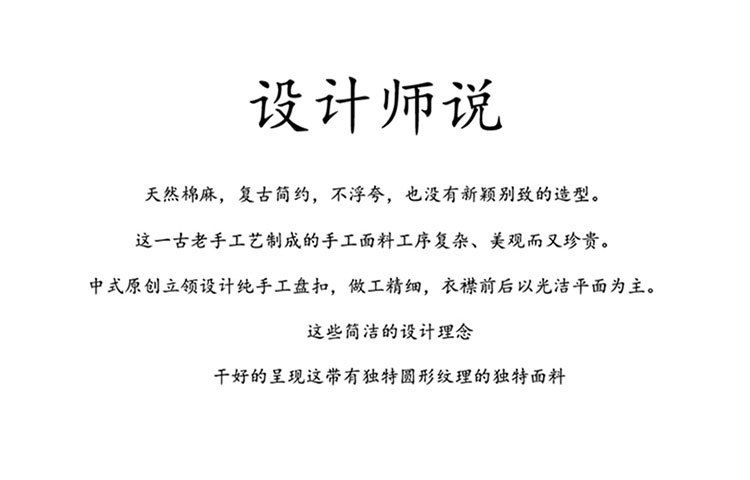 设计师说

天然棉麻，复古简约，不浮夸，也没有新颖别致的造型。

这一古老手工艺制成的手工面料工序复杂、美观而又珍贵。

中式原创立领设计纯手工盘扣，做工精细，衣襟前后以光洁平面为主。

这些简洁的设计理念

干好的呈现这带有独特圆形纹理的独特面料